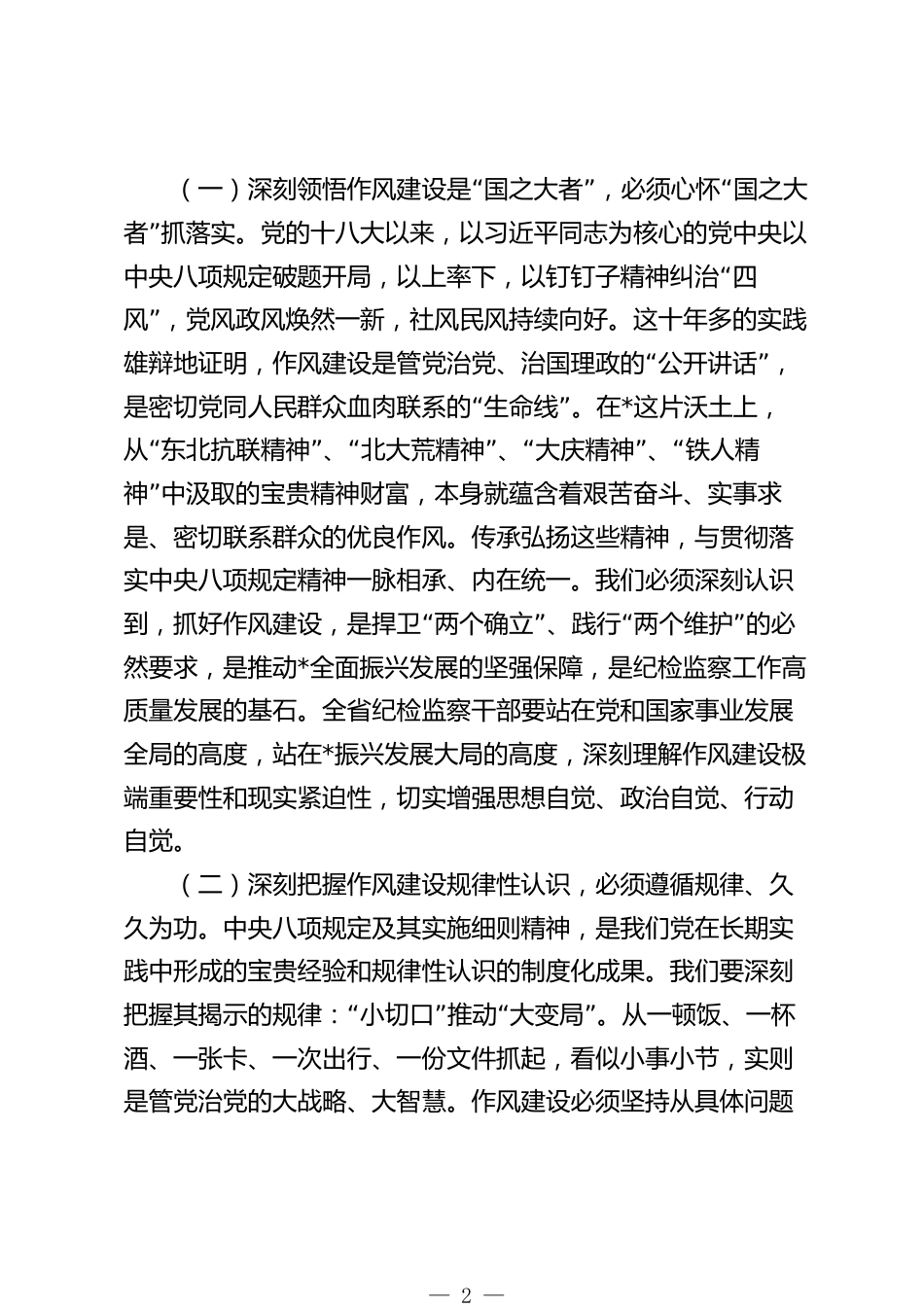 （一）深刻领悟作风建设是“国之大者”，必须心怀“国之大者”抓落实。党的十八大以来，以习近平同志为核心的党中央以中央八项规定破题开局，以上率下，以钉钉子精神纠治“四风”，党风政风焕然一新，社风民风持续向好。这十年多的实践雄辩地证明，作风建设是管党治党、治国理政的“公开讲话”，是密切党同人民群众血肉联系的“生命线”。在*这片沃土上，从“东北抗联精神”、“北大荒精神”、“大庆精神”、“铁人精神”中汲取的宝贵精神财富，本身就蕴含着艰苦奋斗、实事求是、密切联系群众的优良作风。传承弘扬这些精神，与贯彻落实中央八项规定精神一脉相承、内在统一。我们必须深刻认识到，抓好作风建设，是捍卫“两个确立”、践行“两个维护”的必然要求，是推动*全面振兴发展的坚强保障，是纪检监察工作高质量发展的基石。全省纪检监察干部要站在党和国家事业发展全局的高度，站在*振兴发展大局的高度，深刻理解作风建设极端重要性和现实紧迫性，切实增强思想自觉、政治自觉、行动自觉。

（二）深刻把握作风建设规律性认识，必须遵循规律、久久为功。中央八项规定及其实施细则精神，是我们党在长期实践中形成的宝贵经验和规律性认识的制度化成果。我们要深刻把握其揭示的规律：“小切口”推动“大变局”。从一顿饭、一杯酒、一张卡、一次出行、一份文件抓起，看似小事小节，实则是管党治党的大战略、大智慧。作风建设必须坚持从具体问题

— 2 —